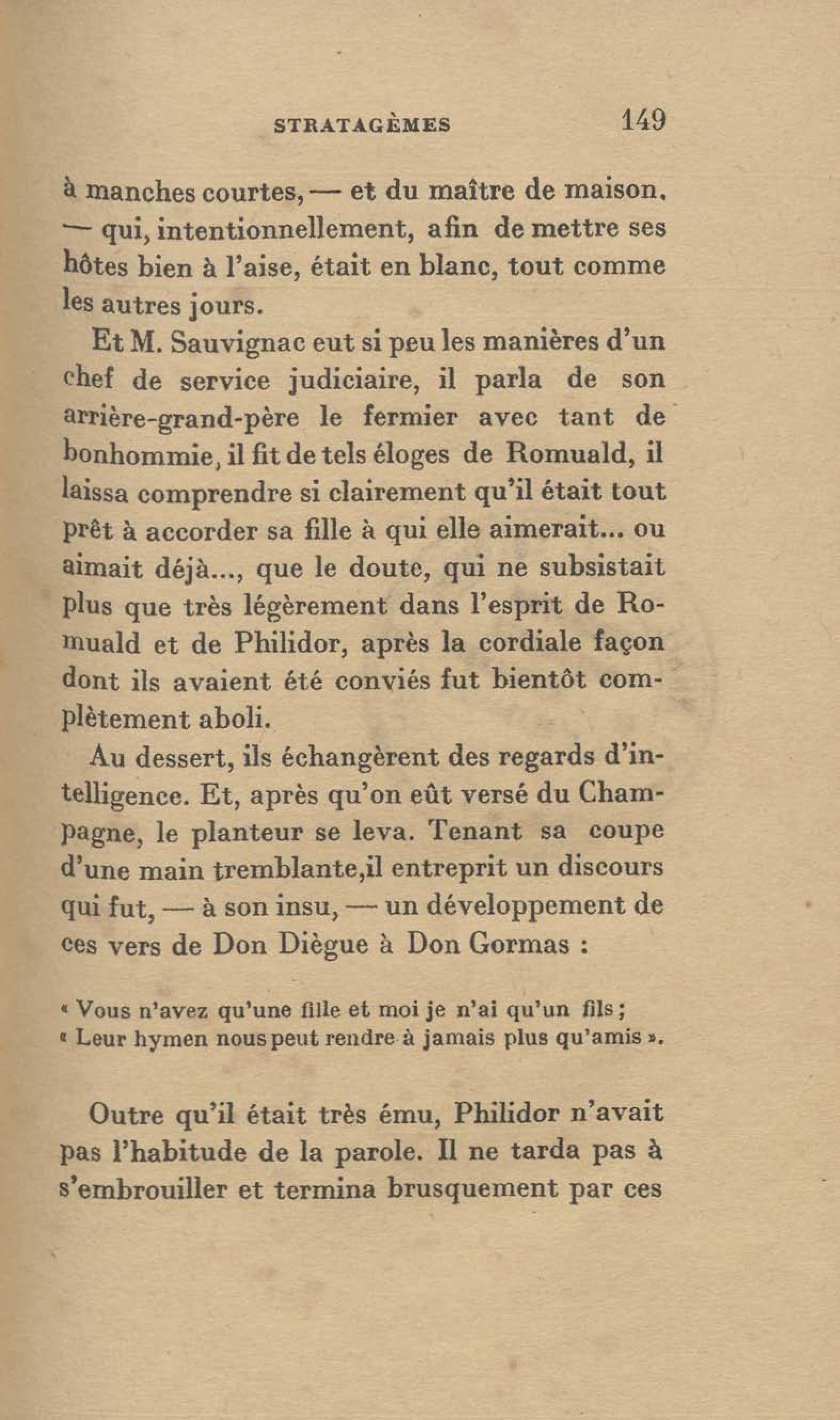 STRATAGÈMES 149

à manches courtes, — et du maître de maison. — qui, intentionnellement, afin de mettre ses hôtes bien à l'aise, était en blanc, tout comme les autres jours.

Et M. Sauvignac eut si peu les manières d'un chef de service judiciaire, il parla de son arrière-grand-père le fermier avec tant de bonhommie, il fit de tels éloges de Romuald, il laissa comprendre si clairement qu'il était tout prêt à accorder sa fille à qui elle aimerait... ou aimait déjà..., que le doute, qui ne subsistait plus que très légèrement dans l'esprit de Romuald et de Philidor, après la cordiale façon dont ils avaient été conviés fut bientôt complètement aboli.

Au dessert, ils échangèrent des regards d'intelligence. Et, après qu'on eût versé du Champagne, le planteur se leva. Tenant sa coupe d'une main tremblante,il entreprit un discours qui fut, — à son insu, — un développement de ces vers de Don Diègue à Don Gormas :

« Vous n'avez qu'une fille et moi je n'ai qu'un fils ;
« Leur hymen nous peut rendre à jamais plus qu'amis ».

Outre qu'il était très ému, Philidor n'avait pas l'habitude de la parole. Il ne tarda pas à s'embrouiller et termina brusquement par ces